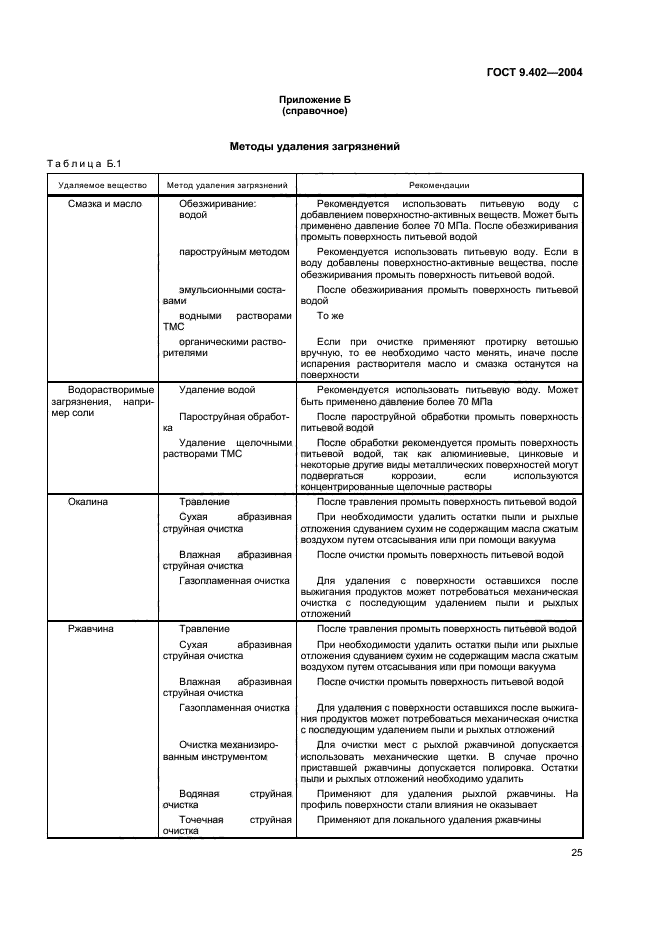 ГОСТ 9.402—2004

Приложение Б
(справочное)

Методы удаления загрязнений

Таблица Б.1

| Удаляемое вещество | Метод удаления загрязнений | Рекомендации |
|---|---|---|
| Смазка и масло | Обезжиривание: водой | Рекомендуется использовать питьевую воду с добавлением поверхностно-активных веществ. Может быть применено давление более 70 МПа. После обезжиривания промыть поверхность питьевой водой |
| | пароструйным методом | Рекомендуется использовать питьевую воду. Если в воду добавлены поверхностно-активные вещества, после обезжиривания промыть поверхность питьевой водой. |
| | эмульсионными составами | После обезжиривания промыть поверхность питьевой водой |
| | водными растворами ТМС | То же |
| | органическими растворителями | Если при очистке применяют протирку ветошью вручную, то ее необходимо часто менять, иначе после испарения растворителя масло и смазка останутся на поверхности |
| Водорастворимые загрязнения, например соли | Удаление водой | Рекомендуется использовать питьевую воду. Может быть применено давление более 70 МПа |
| | Пароструйная обработка | После пароструйной обработки промыть поверхность питьевой водой |
| | Удаление щелочными растворами ТМС | После обработки рекомендуется промыть поверхность питьевой водой, так как алюминиевые, цинковые и некоторые другие виды металлических поверхностей могут подвергаться коррозии, если используются концентрированные щелочные растворы |
| Окалина | Травление | После травления промыть поверхность питьевой водой |
| | Сухая абразивная струйная очистка | При необходимости удалить остатки пыли и рыхлые отложения сдуванием сухим не содержащим масла сжатым воздухом путем отсасывания или при помощи вакуума |
| | Влажная абразивная струйная очистка | После очистки промыть поверхность питьевой водой |
| | Газопламенная очистка | Для удаления с поверхности оставшихся после выжигания продуктов может потребоваться механическая очистка с последующим удалением пыли и рыхлых отложений |
| Ржавчина | Травление | После травления промыть поверхность питьевой водой |
| | Сухая абразивная струйная очистка | При необходимости удалить остатки пыли и рыхлые отложения сдуванием сухим не содержащим масла сжатым воздухом путем отсасывания или при помощи вакуума |
| | Влажная абразивная струйная очистка | После очистки промыть поверхность питьевой водой |
| | Газопламенная очистка | Для удаления с поверхности оставшихся после выжигания продуктов может потребоваться механическая очистка с последующим удалением пыли и рыхлых отложений |
| | Очистка механизированным инструментом | Для очистки мест с рыхлой ржавчиной допускается использовать механические щетки. В случае прочно приставшей ржавчины допускается полировка. Остатки пыли и рыхлых отложений необходимо удалить |
| | Водяная струйная очистка | Применяют для удаления рыхлой ржавчины. На профиль поверхности стали влияния не оказывает |
| | Точечная струйная очистка | Применяют для локального удаления ржавчины |

25